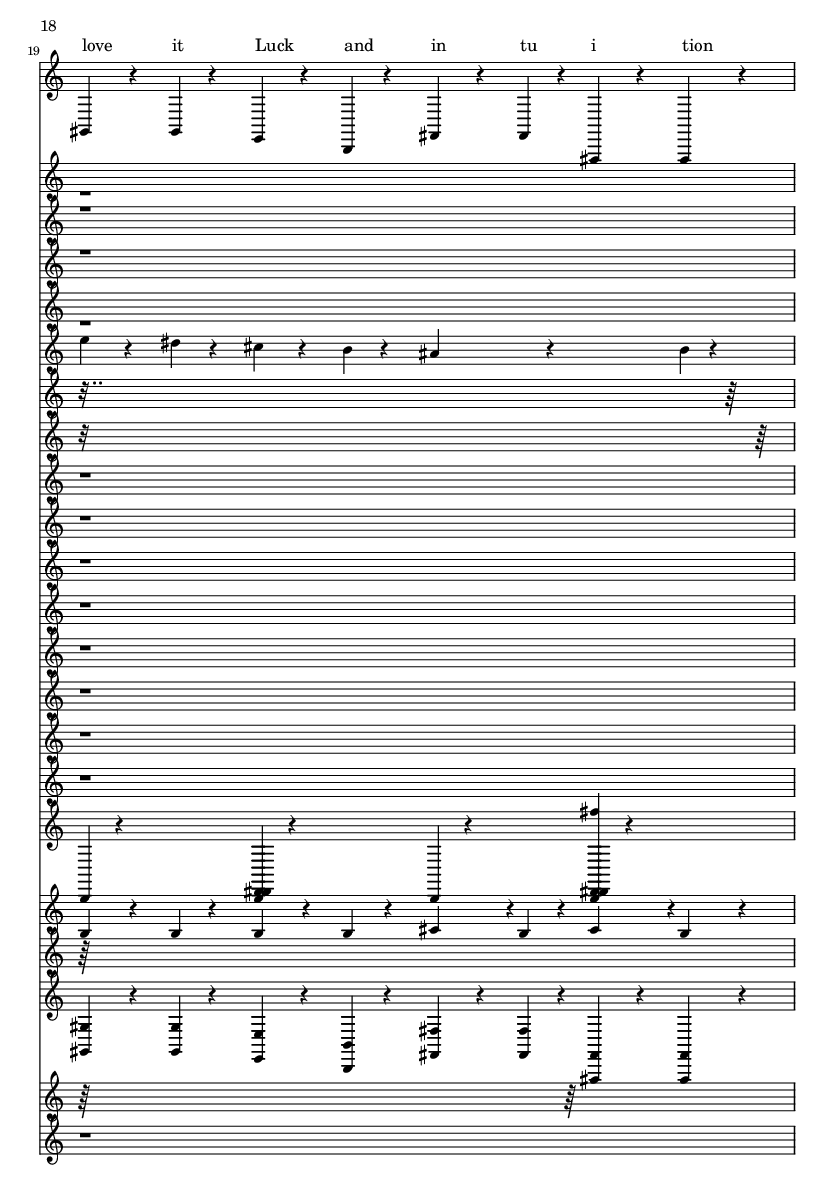 18

19

love it Luck and in tu i tion